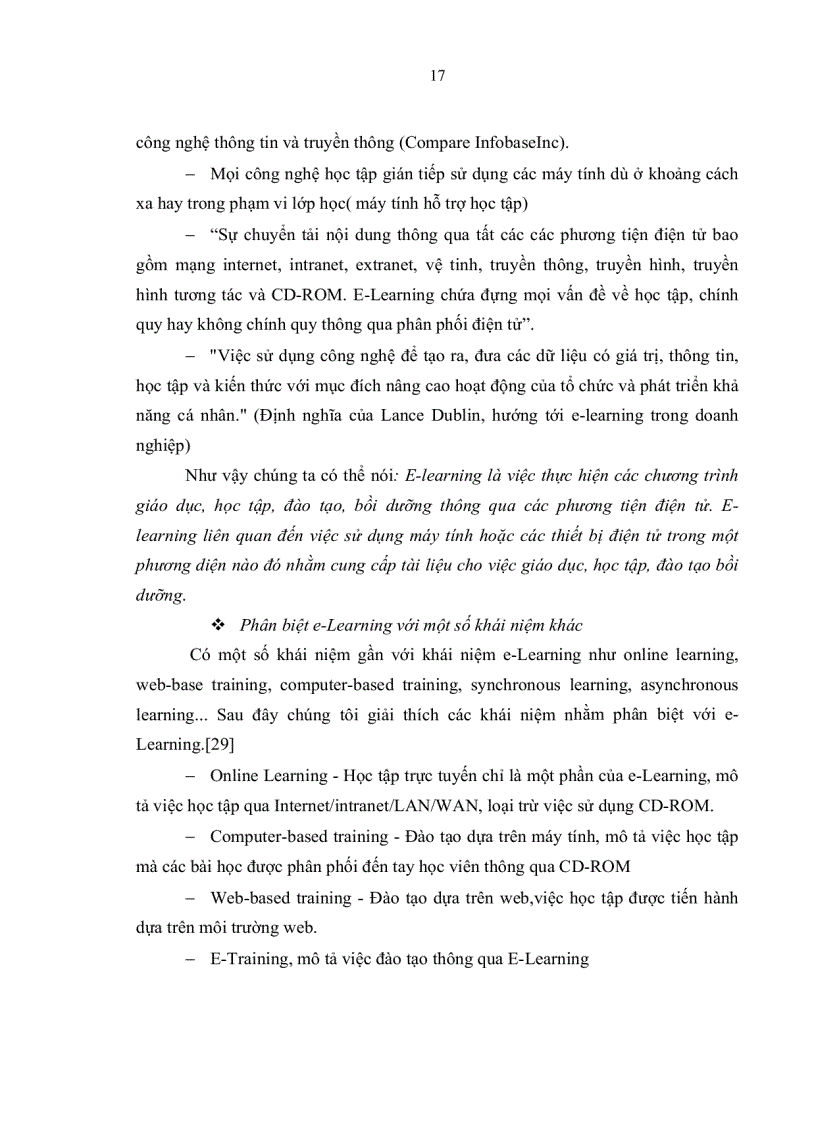 17

công nghệ thông tin và truyền thông (Compare InfobaseInc).

– Mọi công nghệ học tập gián tiếp sử dụng các máy tính dù ở khoảng cách xa hay trong phạm vi lớp học( máy tính hỗ trợ học tập)

– “Sự chuyển tải nội dung thông qua tất các các phương tiện điện tử bao gồm mạng internet, intranet, extranet, vệ tinh, truyền thông, truyền hình, truyền hình tương tác và CD-ROM. E-Learning chứa đựng mọi vấn đề về học tập, chính quy hay không chính quy thông qua phân phối điện tử”.

– "Việc sử dụng công nghệ để tạo ra, đưa các dữ liệu có giá trị, thông tin, học tập và kiến thức với mục đích nâng cao hoạt động của tổ chức và phát triển khả năng cá nhân." (Định nghĩa của Lance Dublin, hướng tới e-learning trong doanh nghiệp)

Như vậy chúng ta có thể nói: E-learning là việc thực hiện các chương trình giáo dục, học tập, đào tạo, bồi dưỡng thông qua các phương tiện điện tử. E-learning liên quan đến việc sử dụng máy tính hoặc các thiết bị điện tử trong một phương diện nào đó nhằm cung cấp tài liệu cho việc giáo dục, học tập, đào tạo bồi dưỡng.

❖ Phân biệt e-Learning với một số khái niệm khác

Có một số khái niệm gần với khái niệm e-Learning như online learning, web-base training, computer-based training, synchronous learning, asynchronous learning... Sau đây chúng tôi giải thích các khái niệm nhằm phân biệt với e-Learning.[29]

– Online Learning - Học tập trực tuyến chỉ là một phần của e-Learning, mô tả việc học tập qua Internet/intranet/LAN/WAN, loại trừ việc sử dụng CD-ROM.

– Computer-based training - Đào tạo dựa trên máy tính, mô tả việc học tập mà các bài học được phân phối đến tay học viên thông qua CD-ROM

– Web-based training - Đào tạo dựa trên web,việc học tập được tiến hành dựa trên môi trường web.

– E-Training, mô tả việc đào tạo thông qua E-Learning